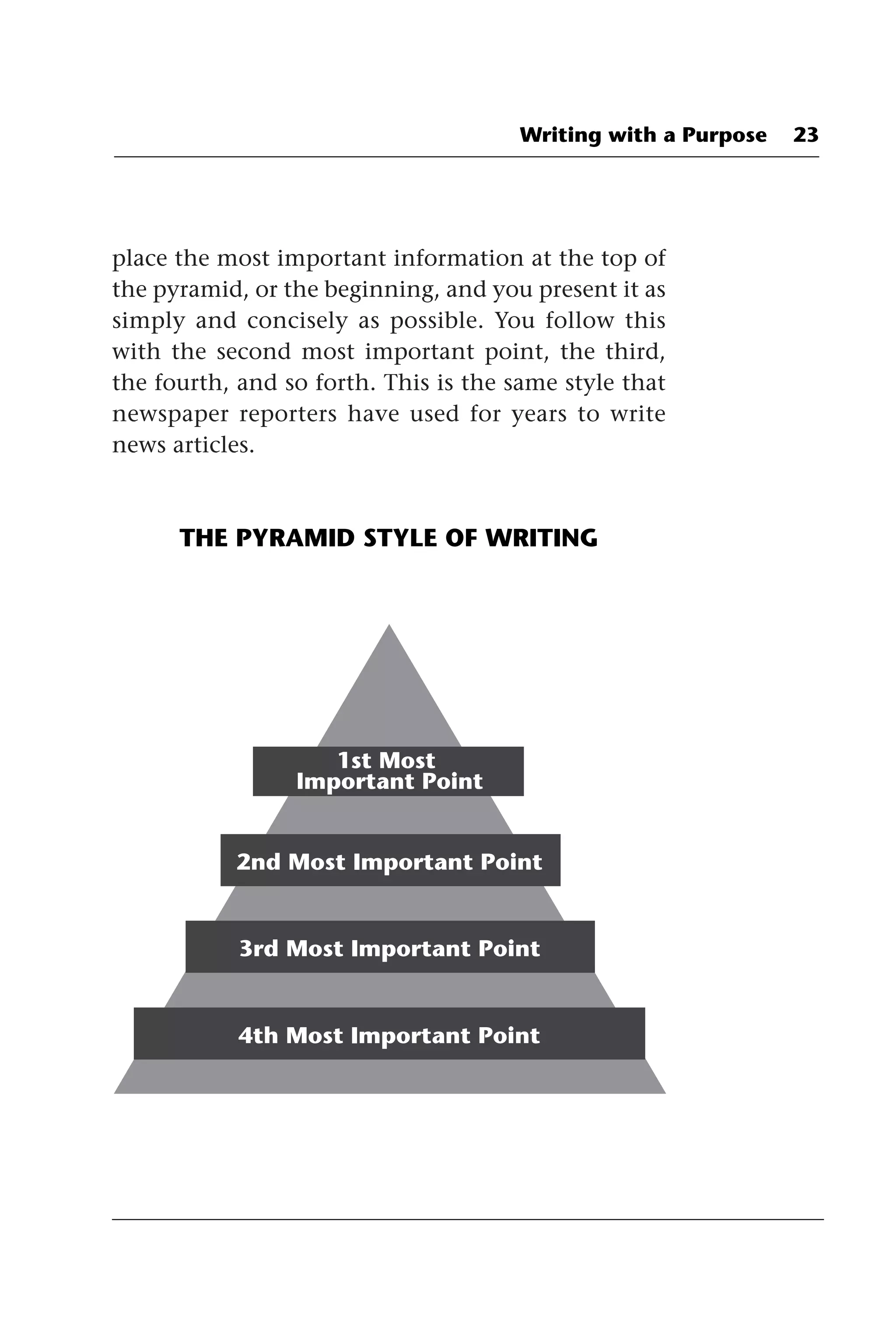 Writing with a Purpose 23

place the most important information at the top of the pyramid, or the beginning, and you present it as simply and concisely as possible. You follow this with the second most important point, the third, the fourth, and so forth. This is the same style that newspaper reporters have used for years to write news articles.

THE PYRAMID STYLE OF WRITING

1st Most
Important Point

2nd Most Important Point

3rd Most Important Point

4th Most Important Point